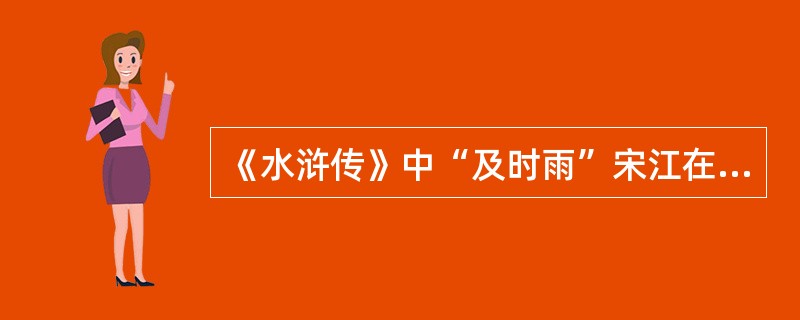 《水浒传》中“及时雨”宋江在...